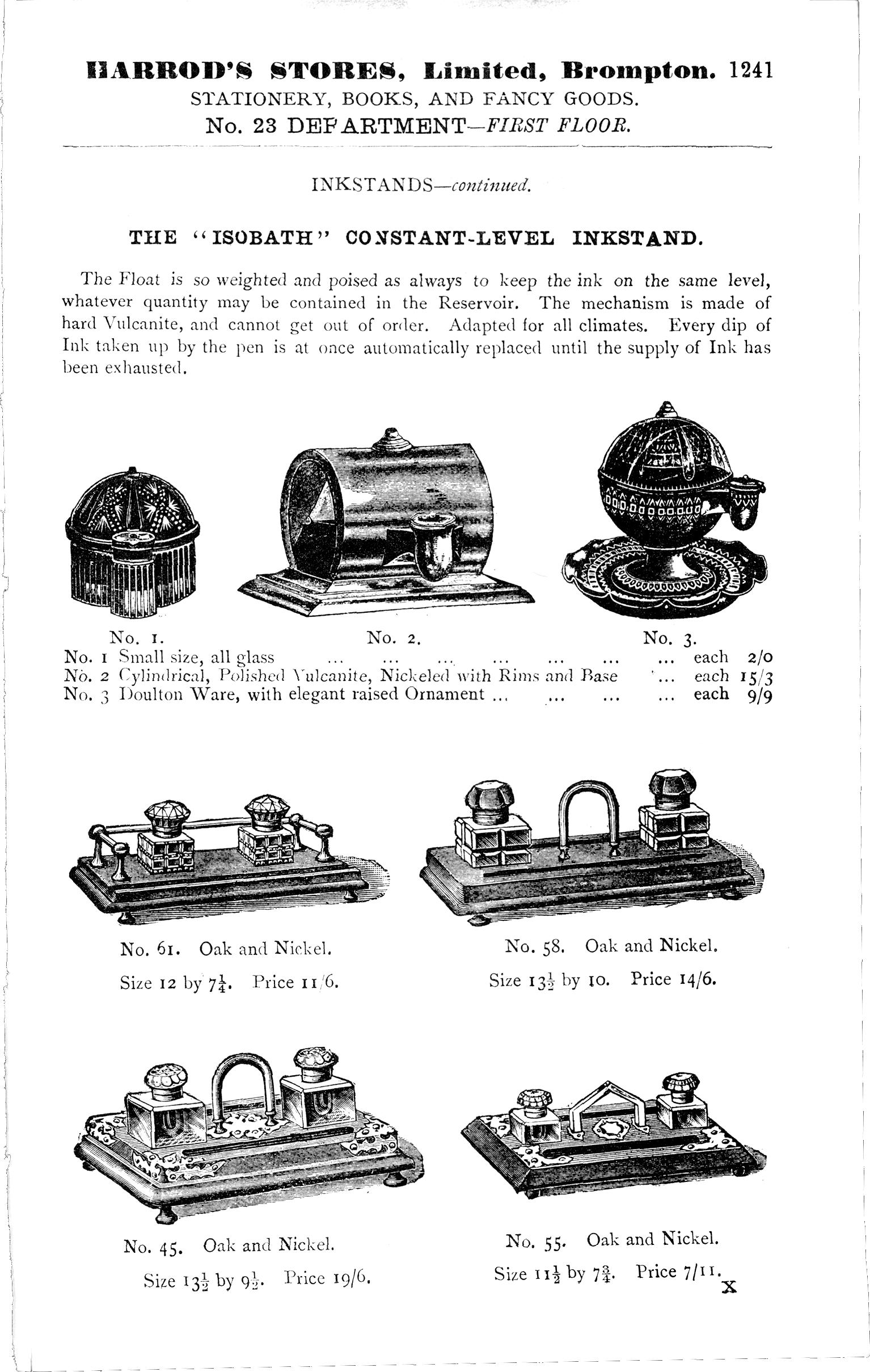 HARROD'S STORES, Limited, Brompton. 1241
STATIONERY, BOOKS, AND FANCY GOODS.
No. 23 DEPARTMENT—FIRST FLOOR.

INKSTANDS—continued.

THE "ISOBATH" CONSTANT-LEVEL INKSTAND.

The Float is so weighted and poised as always to keep the ink on the same level, whatever quantity may be contained in the Reservoir. The mechanism is made of hard Vulcanite, and cannot get out of order. Adapted for all climates. Every dip of Ink taken up by the pen is at once automatically replaced until the supply of Ink has been exhausted.

No. 1.
No. 2.
No. 3.

No. 1 Small size, all glass ... ... ... ... ... ... ... each 2/0
No. 2 Cylindrical, Polished Vulcanite, Nickeled with Rims and Base ... each 15/3
No. 3 Doulton Ware, with elegant raised Ornament ... ... ... ... each 9/9

No. 61. Oak and Nickel.
Size 12 by $7\frac{1}{4}$. Price 11/6.

No. 58. Oak and Nickel.
Size $13\frac{1}{2}$ by 10. Price 14/6.

No. 45. Oak and Nickel.
Size $13\frac{1}{2}$ by $9\frac{1}{2}$. Price 19/6.

No. 55. Oak and Nickel.
Size $11\frac{1}{2}$ by $7\frac{3}{4}$. Price 7/11.
X